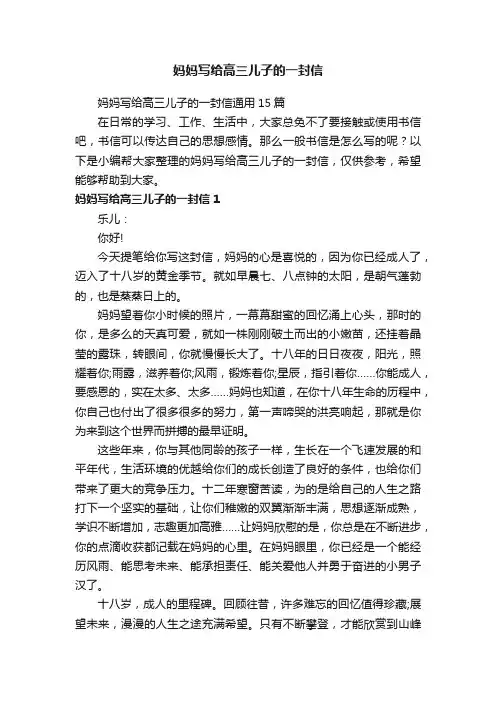 妈妈写给高三儿子的一封信

妈妈写给高三儿子的一封信通用 15 篇

在日常的学习、工作、生活中，大家总免不了要接触或使用书信吧，书信可以传达自己的思想感情。那么一般书信是怎么写的呢？以下是小编帮大家整理的妈妈写给高三儿子的一封信，仅供参考，希望能够帮助到大家。

妈妈写给高三儿子的一封信 1

乐儿：

你好!

今天提笔给你写这封信，妈妈的心是喜悦的，因为你已经成人了，迈入了十八岁的黄金季节。就如早晨七、八点钟的太阳，是朝气蓬勃的，也是蒸蒸日上的。

妈妈望着你小时候的照片，一幕幕甜蜜的回忆涌上心头，那时的你，是多么的天真可爱，就如一株刚刚破土而出的小嫩苗，还挂着晶莹的露珠，转眼间，你就慢慢长大了。十八年的日日夜夜，阳光，照耀着你;雨露，滋养着你;风雨，锻炼着你;星辰，指引着你……你能成人，要感恩的，实在太多、太多……妈妈也知道，在你十八年生命的历程中，你自己也付出了很多很多的努力，第一声啼哭的洪亮响起，那就是你为来到这个世界而拼搏的最早证明。

这些年来，你与其他同龄的孩子一样，生长在一个飞速发展的和平年代，生活环境的优越给你们的成长创造了良好的条件，也给你们带来了更大的竞争压力。十二年寒窗苦读，为的是给自己的人生之路打下一个坚实的基础，让你们稚嫩的双翼渐渐丰满，思想逐渐成熟，学识不断增加，志趣更加高雅……让妈妈欣慰的是，你总是在不断进步，你的点滴收获都记载在妈妈的心里。在妈妈眼里，你已经是一个能经历风雨、能思考未来、能承担责任、能关爱他人并勇于奋进的小男子汉了。

十八岁，成人的里程碑。回顾往昔，许多难忘的回忆值得珍藏;展望未来，漫漫的人生之途充满希望。只有不断攀登，才能欣赏到山峰